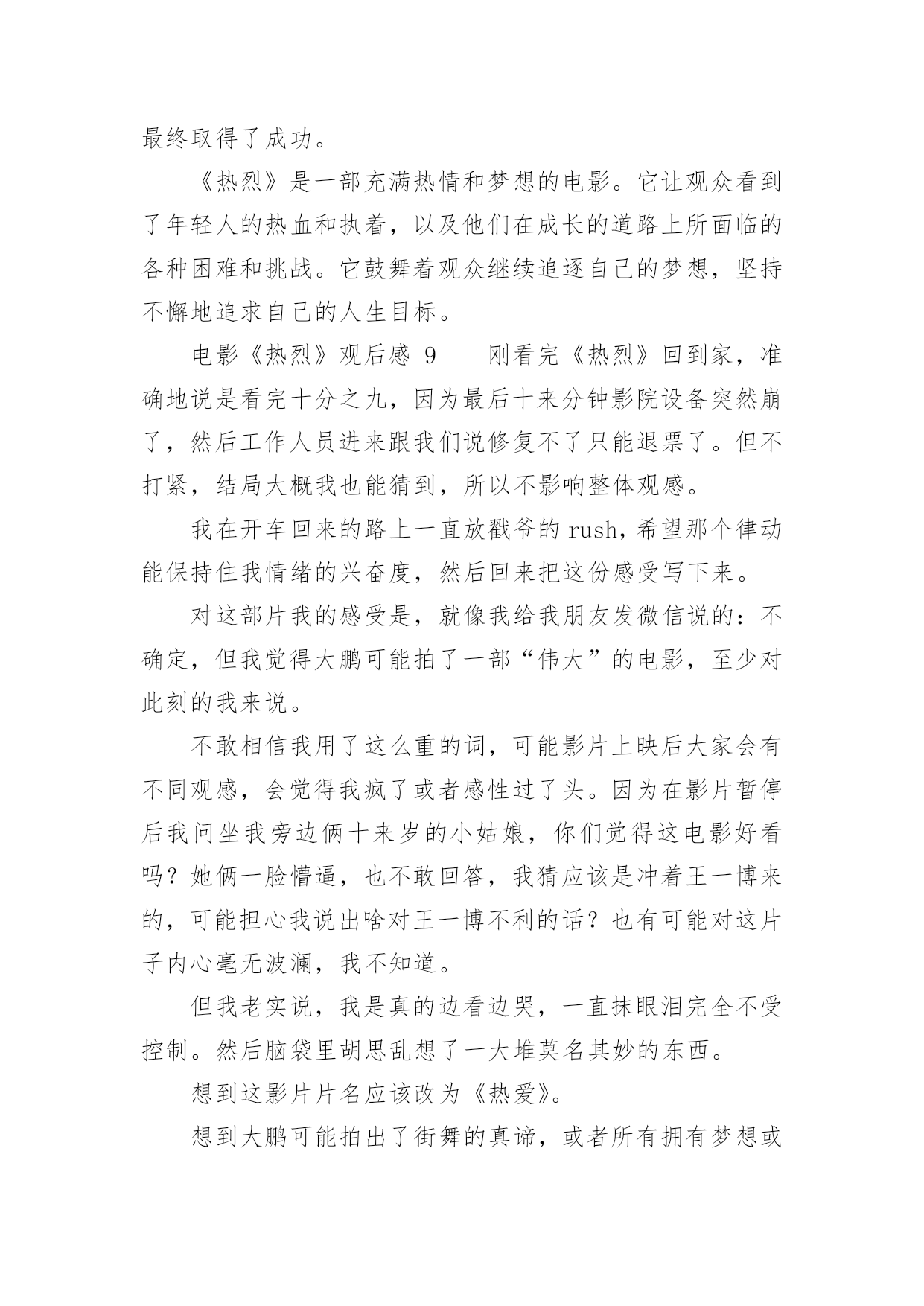 最终取得了成功。

《热烈》是一部充满热情和梦想的电影。它让观众看到了年轻人的热血和执着，以及他们在成长的道路上所面临的各种困难和挑战。它鼓舞着观众继续追逐自己的梦想，坚持不懈地追求自己的人生目标。

电影《热烈》观后感 9　　刚看完《热烈》回到家，准确地说是看完十分之九，因为最后十来分钟影院设备突然崩了，然后工作人员进来跟我们说修复不了只能退票了。但不打紧，结局大概我也能猜到，所以不影响整体观感。

我在开车回来的路上一直放戳爷的 rush，希望那个律动能保持住我情绪的兴奋度，然后回来把这份感受写下来。

对这部片我的感受是，就像我给我朋友发微信说的：不确定，但我觉得大鹏可能拍了一部“伟大”的电影，至少对此刻的我来说。

不敢相信我用了这么重的词，可能影片上映后大家会有不同观感，会觉得我疯了或者感性过了头。因为在影片暂停后我问坐我旁边俩十来岁的小姑娘，你们觉得这电影好看吗？她俩一脸懵逼，也不敢回答，我猜应该是冲着王一博来的，可能担心我说出啥对王一博不利的话？也有可能对这片子内心毫无波澜，我不知道。

但我老实说，我是真的边看边哭，一直抹眼泪完全不受控制。然后脑袋里胡思乱想了一大堆莫名其妙的东西。

想到这影片片名应该改为《热爱》。

想到大鹏可能拍出了街舞的真谛，或者所有拥有梦想或